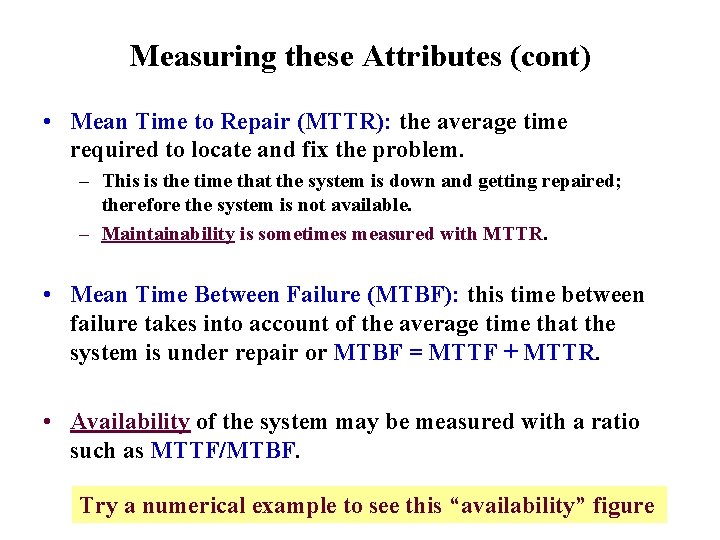 Measuring these Attributes (cont)

• Mean Time to Repair (MTTR): the average time required to locate and fix the problem.

– This is the time that the system is down and getting repaired; therefore the system is not available.

– Maintainability is sometimes measured with MTTR.

• Mean Time Between Failure (MTBF): this time between failure takes into account of the average time that the system is under repair or MTBF = MTTF + MTTR.

• Availability of the system may be measured with a ratio such as MTTF/MTBF.

Try a numerical example to see this “availability” figure